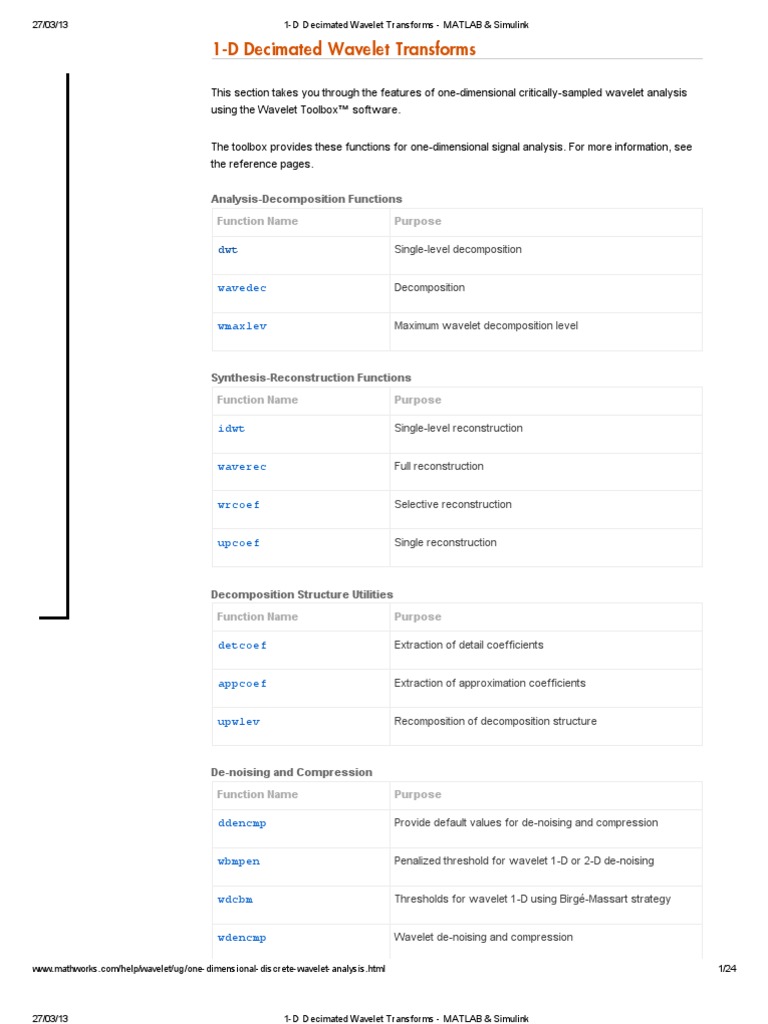 27/03/13 1-D Decimated Wavelet Transforms - MATLAB & Simulink

1-D Decimated Wavelet Transforms

This section takes you through the features of one-dimensional critically-sampled wavelet analysis using the Wavelet Toolbox™ software.

The toolbox provides these functions for one-dimensional signal analysis. For more information, see the reference pages.

Analysis-Decomposition Functions

| Function Name | Purpose |
|---|---|
| dwt | Single-level decomposition |
| wavedec | Decomposition |
| wmaxlev | Maximum wavelet decomposition level |

Synthesis-Reconstruction Functions

| Function Name | Purpose |
|---|---|
| idwt | Single-level reconstruction |
| waverec | Full reconstruction |
| wrcoef | Selective reconstruction |
| upcoef | Single reconstruction |

Decomposition Structure Utilities

| Function Name | Purpose |
|---|---|
| detcoef | Extraction of detail coefficients |
| appcoef | Extraction of approximation coefficients |
| upwlev | Recomposition of decomposition structure |

De-noising and Compression

| Function Name | Purpose |
|---|---|
| ddencmp | Provide default values for de-noising and compression |
| wbmpen | Penalized threshold for wavelet 1-D or 2-D de-noising |
| wdcbm | Thresholds for wavelet 1-D using Birgé-Massart strategy |
| wdencmp | Wavelet de-noising and compression |

www.mathworks.com/help/wavelet/ug/one-dimensional-discrete-wavelet-analysis.html 1/24

27/03/13 1-D Decimated Wavelet Transforms - MATLAB & Simulink